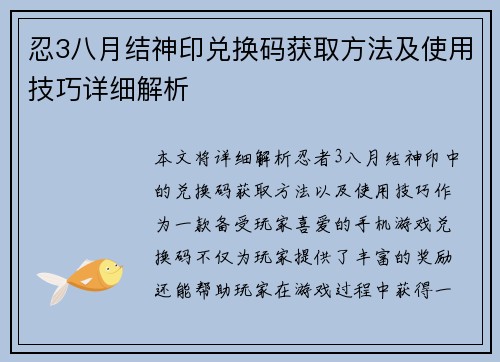 忍3八月结神印兑换码获取方法及使用技巧详细解析

本文将详细解析忍者3八月结神印中的兑换码获取方法以及使用技巧作为一款备受玩家喜爱的手机游戏兑换码不仅为玩家提供了丰富的奖励还能帮助玩家在游戏过程中获得一